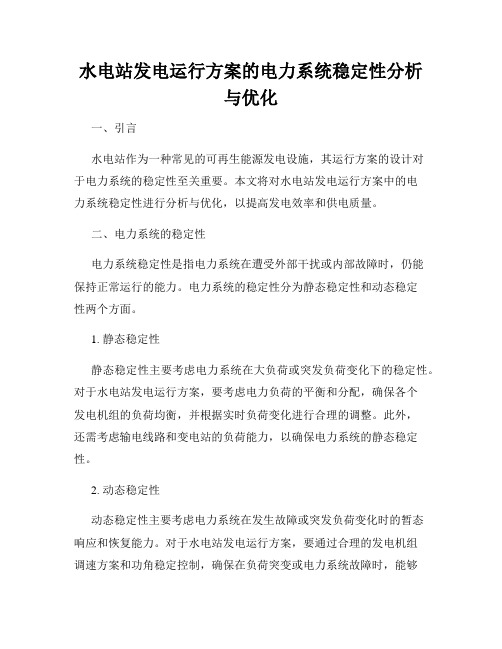 水电站发电运行方案的电力系统稳定性分析与优化

一、引言

水电站作为一种常见的可再生能源发电设施，其运行方案的设计对于电力系统的稳定性至关重要。本文将对水电站发电运行方案中的电力系统稳定性进行分析与优化，以提高发电效率和供电质量。

二、电力系统的稳定性

电力系统稳定性是指电力系统在遭受外部干扰或内部故障时，仍能保持正常运行的能力。电力系统的稳定性分为静态稳定性和动态稳定性两个方面。

1. 静态稳定性

静态稳定性主要考虑电力系统在大负荷或突发负荷变化下的稳定性。对于水电站发电运行方案，要考虑电力负荷的平衡和分配，确保各个发电机组的负荷均衡，并根据实时负荷变化进行合理的调整。此外，还需考虑输电线路和变电站的负荷能力，以确保电力系统的静态稳定性。

2. 动态稳定性

动态稳定性主要考虑电力系统在发生故障或突发负荷变化时的暂态响应和恢复能力。对于水电站发电运行方案，要通过合理的发电机组调速方案和功角稳定控制，确保在负荷突变或电力系统故障时，能够